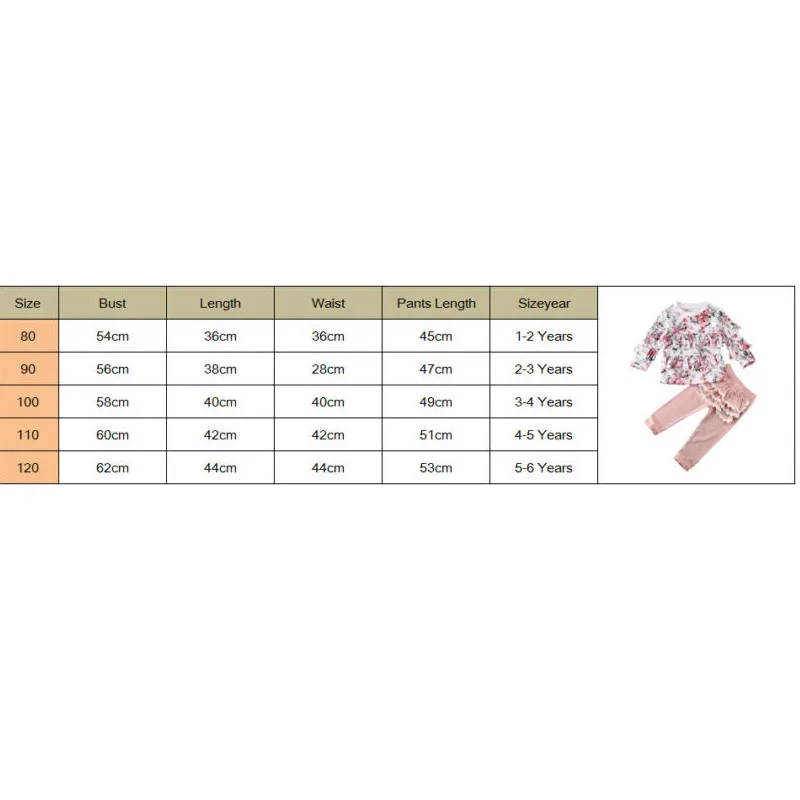 | Size | Bust | Length | Waist | Pants Length | Sizeyear |
|---|---|---|---|---|---|
| 80 | 54cm | 36cm | 36cm | 45cm | 1-2 Years |
| 90 | 56cm | 38cm | 28cm | 47cm | 2-3 Years |
| 100 | 58cm | 40cm | 40cm | 49cm | 3-4 Years |
| 110 | 60cm | 42cm | 42cm | 51cm | 4-5 Years |
| 120 | 62cm | 44cm | 44cm | 53cm | 5-6 Years |